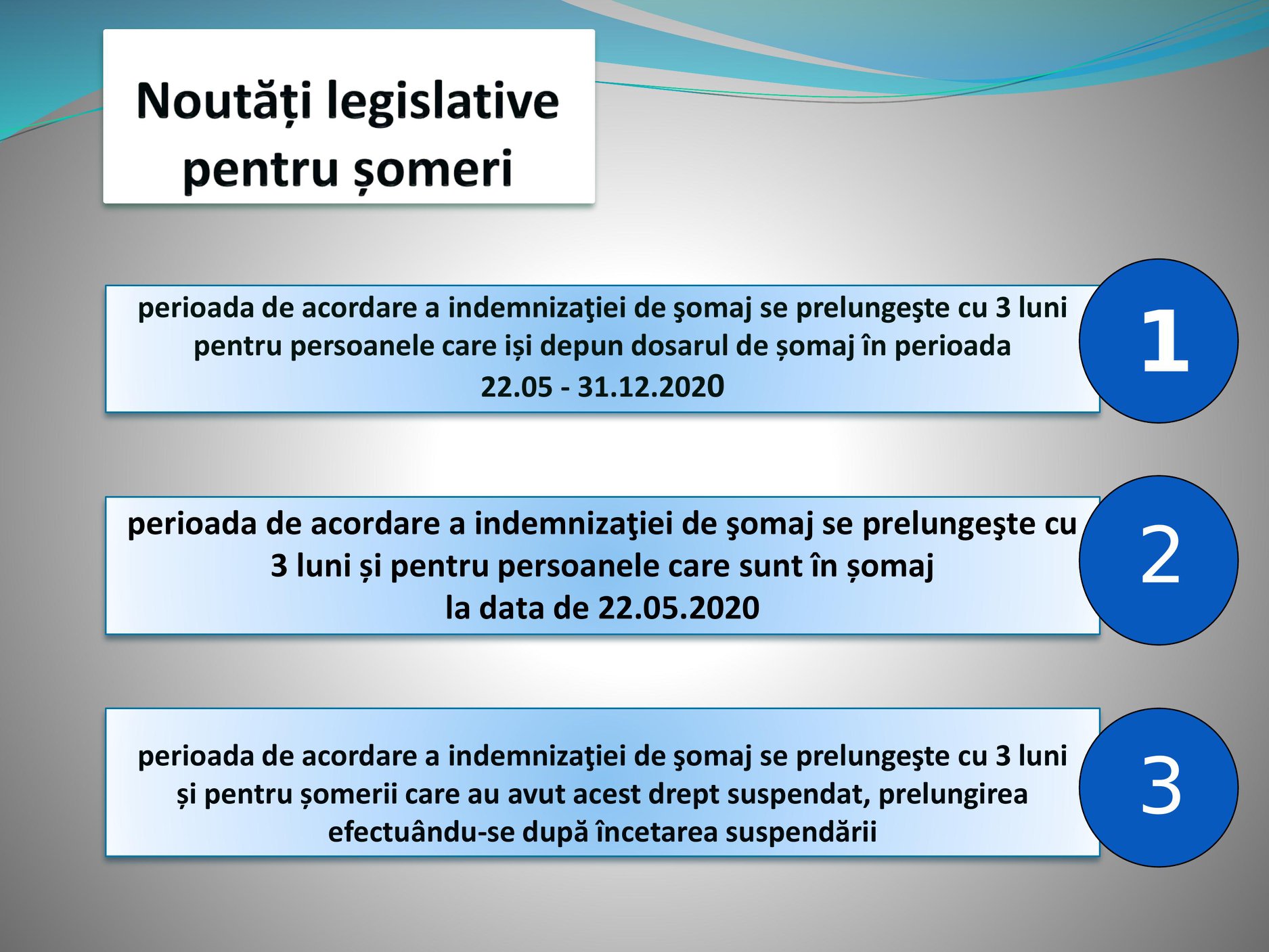 Noutăți legislative pentru șomeri

perioada de acordare a indemnizaţiei de şomaj se prelungeşte cu 3 luni pentru persoanele care iși depun dosarul de șomaj în perioada 22.05 - 31.12.2020

1

perioada de acordare a indemnizaţiei de şomaj se prelungeşte cu 3 luni și pentru persoanele care sunt în șomaj la data de 22.05.2020

2

perioada de acordare a indemnizaţiei de şomaj se prelungeşte cu 3 luni și pentru șomerii care au avut acest drept suspendat, prelungirea efectuându-se după încetarea suspendării

3